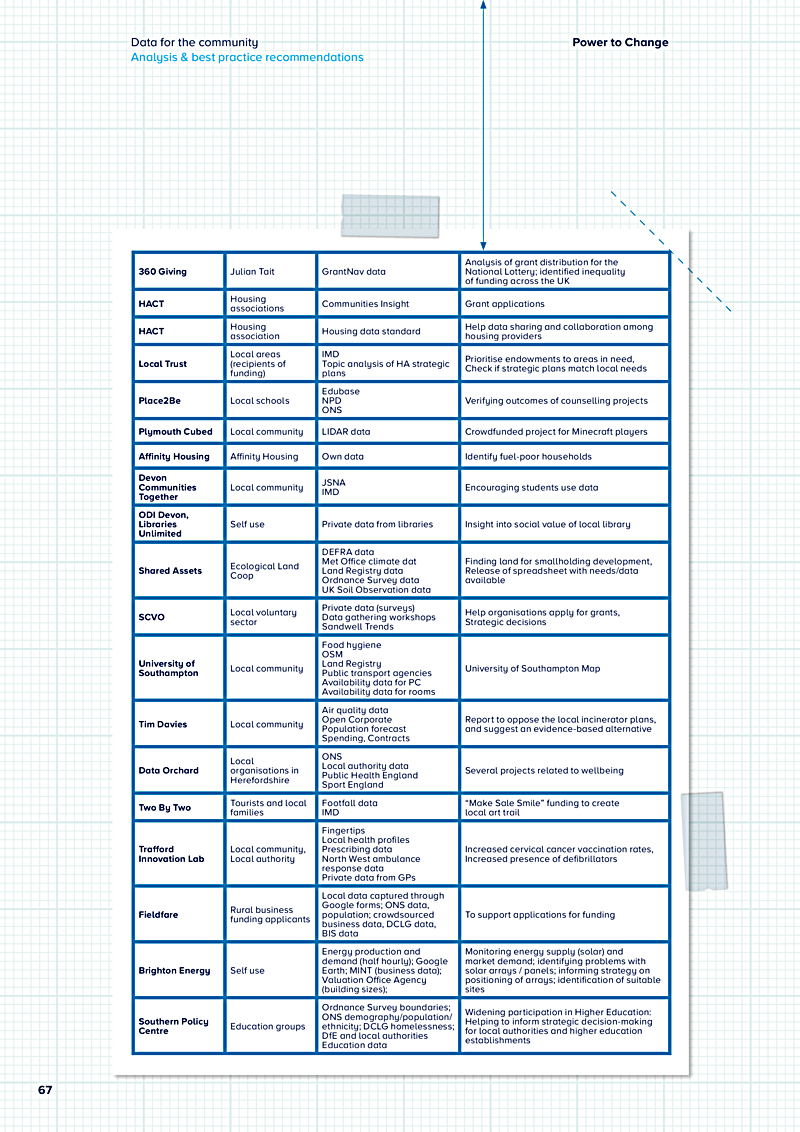 Data for the community
Analysis & best practice recommendations

Power to Change

| 360 Giving | Julian Tait | GrantNav data | Analysis of grant distribution for the National Lottery; identified inequality of funding across the UK |
|---|---|---|---|
| HACT | Housing associations | Communities Insight | Grant applications |
| HACT | Housing association | Housing data standard | Help data sharing and collaboration among housing providers |
| Local Trust | Local areas (recipients of funding) | IMD Topic analysis of HA strategic plans | Prioritise endowments to areas in need, Check if strategic plans match local needs |
| Place2Be | Local schools | Edubase NPD ONS | Verifying outcomes of counselling projects |
| Plymouth Cubed | Local community | LIDAR data | Crowdfunded project for Minecraft players |
| Affinity Housing | Affinity Housing | Own data | Identify fuel-poor households |
| Devon Communities Together | Local community | JSNA IMD | Encouraging students use data |
| ODI Devon, Libraries Unlimited | Self use | Private data from libraries | Insight into social value of local library |
| Shared Assets | Ecological Land Coop | DEFRA data Met Office climate dat Land Registry data Ordnance Survey data UK Soil Observation data | Finding land for smallholding development, Release of spreadsheet with needs/data available |
| SCVO | Local voluntary sector | Private data (surveys) Data gathering workshops Sandwell Trends | Help organisations apply for grants, Strategic decisions |
| University of Southampton | Local community | Food hygiene OSM Land Registry Public transport agencies Availability data for PC Availability data for rooms | University of Southampton Map |
| Tim Davies | Local community | Air quality data Open Corporate Population forecast Spending, Contracts | Report to oppose the local incinerator plans, and suggest an evidence-based alternative |
| Data Orchard | Local organisations in Herefordshire | ONS Local authority data Public Health England Sport England | Several projects related to wellbeing |
| Two By Two | Tourists and local families | Footfall data IMD | "Make Sale Smile" funding to create local art trail |
| Trafford Innovation Lab | Local community, Local authority | Fingertips Local health profiles Prescribing data North West ambulance response data Private data from GPs | Increased cervical cancer vaccination rates, Increased presence of defibrillators |
| Fieldfare | Rural business funding applicants | Local data captured through Google forms; ONS data, population; crowdsourced business data, DCLG data, BIS data | To support applications for funding |
| Brighton Energy | Self use | Energy production and demand (half hourly); Google Earth; MINT (business data); Valuation Office Agency (building sizes); | Monitoring energy supply (solar) and market demand; identifying problems with solar arrays / panels; informing strategy on positioning of arrays; identification of suitable sites |
| Southern Policy Centre | Education groups | Ordnance Survey boundaries; ONS demography/population/ ethnicity; DCLG homelessness; DfE and local authorities Education data | Widening participation in Higher Education: Helping to inform strategic decision-making for local authorities and higher education establishments |

67